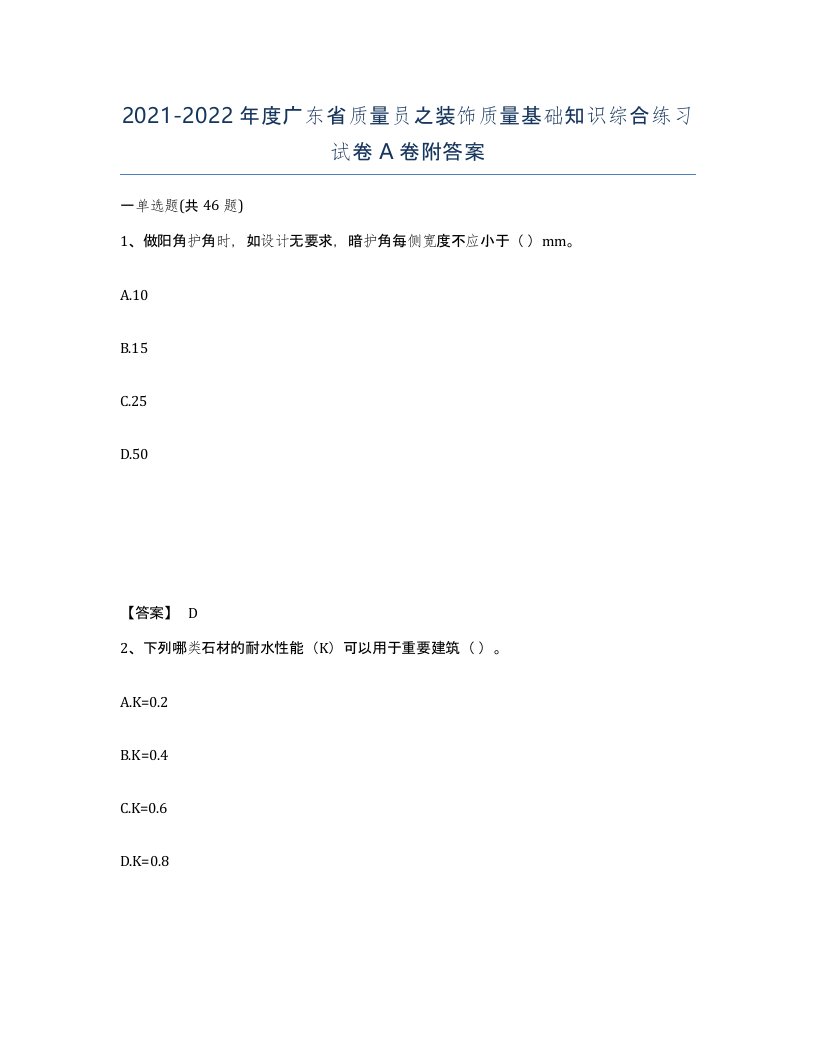 2021-2022年度广东省质量员之装饰质量基础知识综合练习试卷A卷附答案

一单选题(共46题)

1、做阳角护角时，如设计无要求，暗护角每侧宽度不应小于（）mm。

A.10

B.15

C.25

D.50

【答案】 D

2、下列哪类石材的耐水性能（K）可以用于重要建筑（）。

A.K=0.2

B.K=0.4

C.K=0.6

D.K=0.8